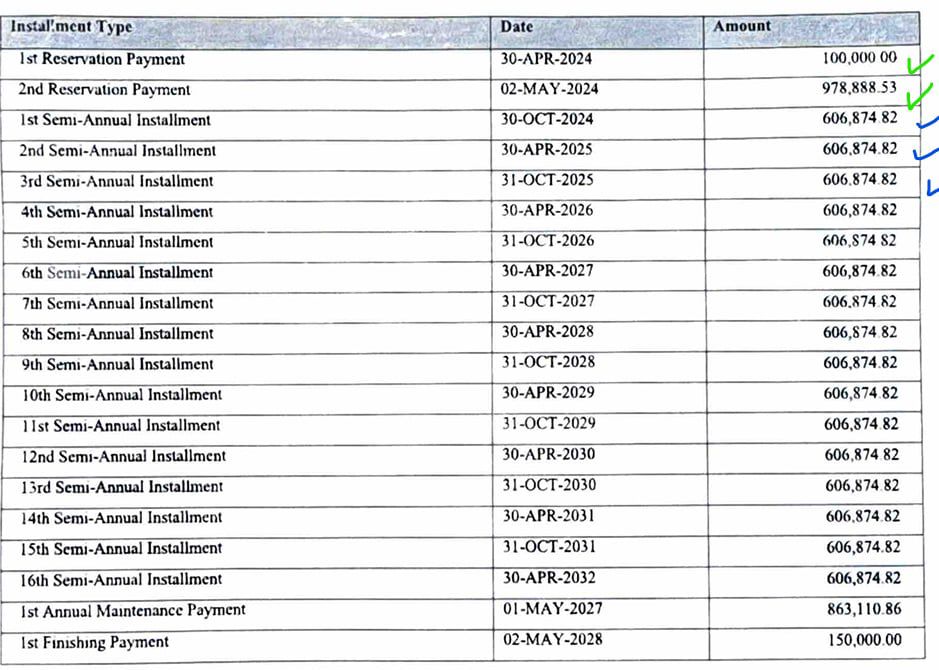 | Installment Type | Date | Amount |
|---|---|---|
| 1st Reservation Payment | 30-APR-2024 | 100,000.00 |
| 2nd Reservation Payment | 02-MAY-2024 | 978,888.53 |
| 1st Semi-Annual Installment | 30-OCT-2024 | 606,874.82 |
| 2nd Semi-Annual Installment | 30-APR-2025 | 606,874.82 |
| 3rd Semi-Annual Installment | 31-OCT-2025 | 606,874.82 |
| 4th Semi-Annual Installment | 30-APR-2026 | 606,874.82 |
| 5th Semi-Annual Installment | 31-OCT-2026 | 606,874.82 |
| 6th Semi-Annual Installment | 30-APR-2027 | 606,874.82 |
| 7th Semi-Annual Installment | 31-OCT-2027 | 606,874.82 |
| 8th Semi-Annual Installment | 30-APR-2028 | 606,874.82 |
| 9th Semi-Annual Installment | 31-OCT-2028 | 606,874.82 |
| 10th Semi-Annual Installment | 30-APR-2029 | 606,874.82 |
| 11st Semi-Annual Installment | 31-OCT-2029 | 606,874.82 |
| 12nd Semi-Annual Installment | 30-APR-2030 | 606,874.82 |
| 13rd Semi-Annual Installment | 31-OCT-2030 | 606,874.82 |
| 14th Semi-Annual Installment | 30-APR-2031 | 606,874.82 |
| 15th Semi-Annual Installment | 31-OCT-2031 | 606,874.82 |
| 16th Semi-Annual Installment | 30-APR-2032 | 606,874.82 |
| 1st Annual Maintenance Payment | 01-MAY-2027 | 863,110.86 |
| 1st Finishing Payment | 02-MAY-2028 | 150,000.00 |